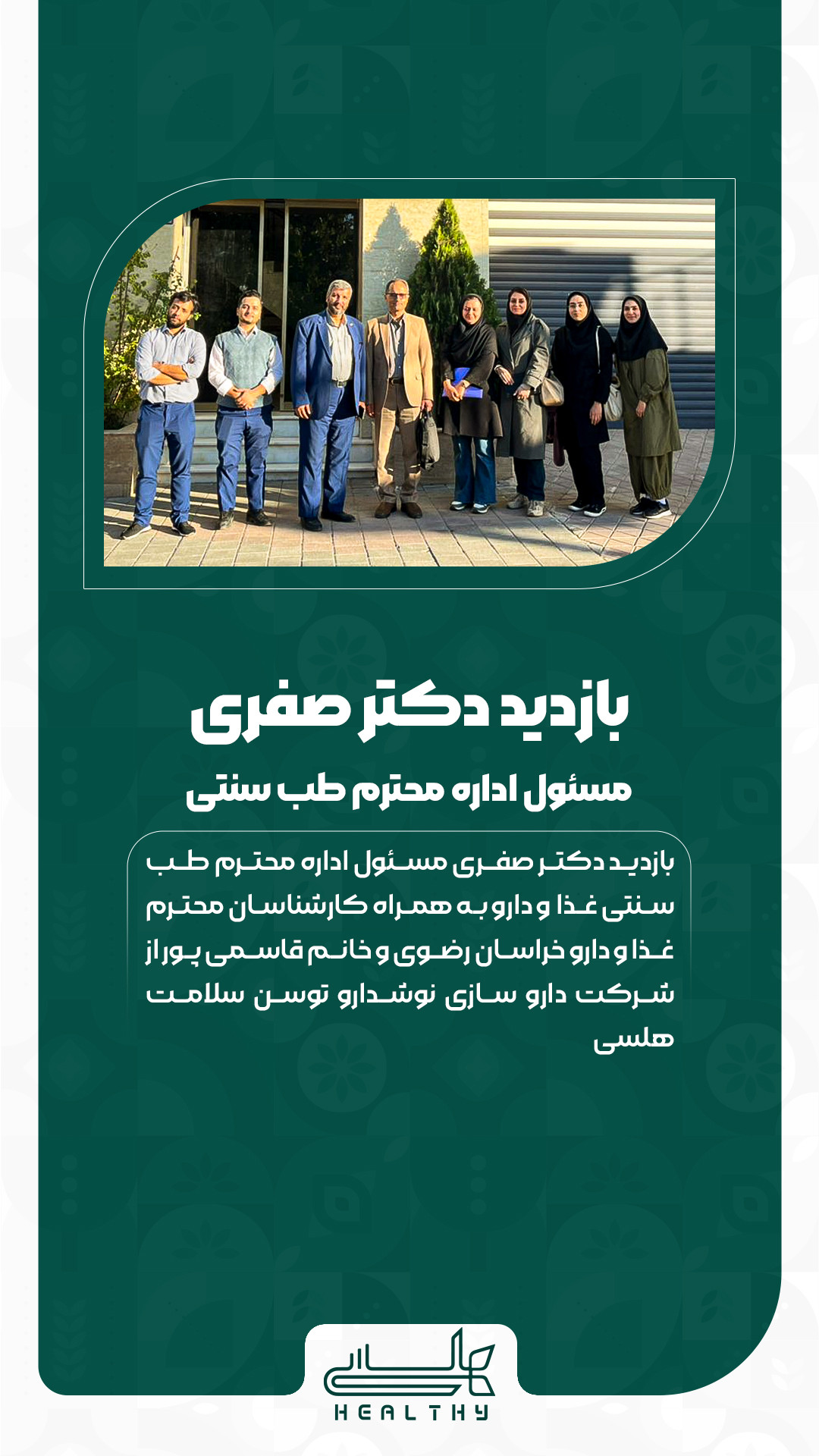 بازدید دکتر صفری

مسئول اداره محترم طب سنتی

بازدید دکتر صفری مسئول اداره محترم طب سنتی غذا و دارو به همراه کارشناسان محترم غذا و دارو خراسان رضوی و خانم قاسمی پور از شرکت دارو سازی نوشدارو توسن سلامت هلسی

هلسی
HEALTHY